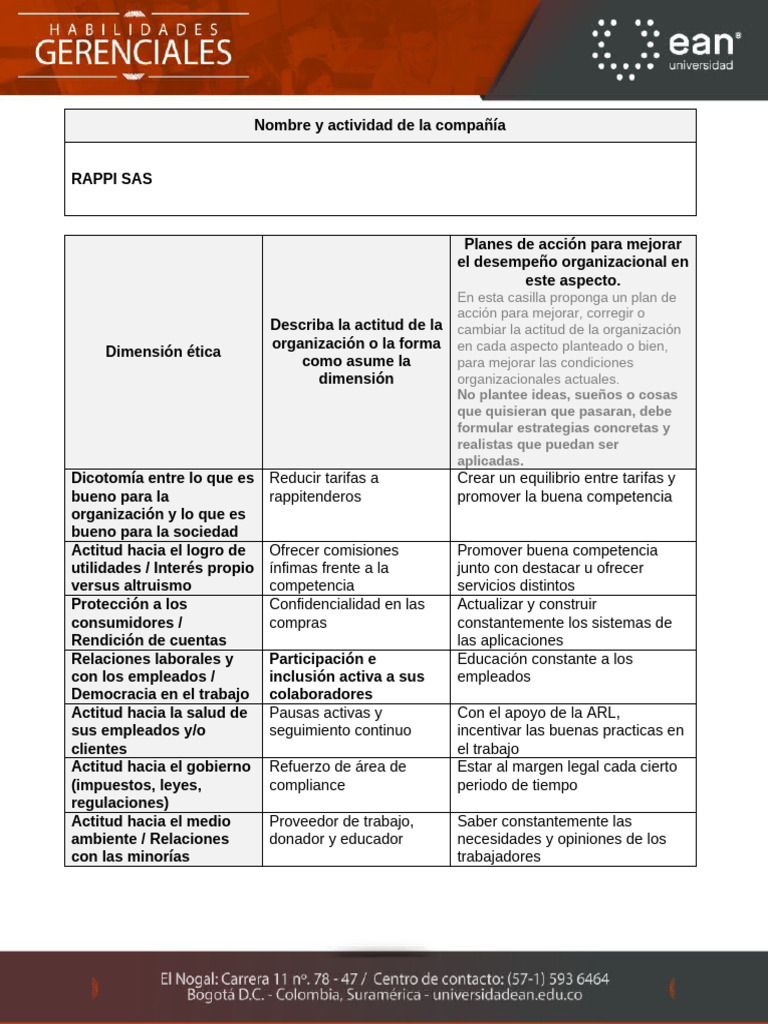 HABILIDADES
GERENCIALES

ean®
universidad

| Nombre y actividad de la compañía |
|---|
| RAPPI SAS |

| Dimensión ética | Describa la actitud de la organización o la forma como asume la dimensión | Planes de acción para mejorar el desempeño organizacional en este aspecto. En esta casilla proponga un plan de acción para mejorar, corregir o cambiar la actitud de la organización en cada aspecto planteado o bien, para mejorar las condiciones organizacionales actuales. No plantee ideas, sueños o cosas que quisieran que pasaran, debe formular estrategias concretas y realistas que puedan ser aplicadas. |
|---|---|---|
| Dicotomía entre lo que es bueno para la organización y lo que es bueno para la sociedad | Reducir tarifas a rappitenderos | Crear un equilibrio entre tarifas y promover la buena competencia |
| Actitud hacia el logro de utilidades / Interés propio versus altruismo | Ofrecer comisiones ínfimas frente a la competencia | Promover buena competencia junto con destacar u ofrecer servicios distintos |
| Protección a los consumidores / Rendición de cuentas | Confidencialidad en las compras | Actualizar y construir constantemente los sistemas de las aplicaciones |
| Relaciones laborales y con los empleados / Democracia en el trabajo | Participación e inclusión activa a sus colaboradores | Educación constante a los empleados |
| Actitud hacia la salud de sus empleados y/o clientes | Pausas activas y seguimiento continuo | Con el apoyo de la ARL, incentivar las buenas practicas en el trabajo |
| Actitud hacia el gobierno (impuestos, leyes, regulaciones) | Refuerzo de área de compliance | Estar al margen legal cada cierto periodo de tiempo |
| Actitud hacia el medio ambiente / Relaciones con las minorías | Proveedor de trabajo, donador y educador | Saber constantemente las necesidades y opiniones de los trabajadores |

El Nogal: Carrera 11 nº. 78 - 47 / Centro de contacto: (57-1) 593 6464
Bogotá D.C. - Colombia, Suramérica - universidadean.edu.co